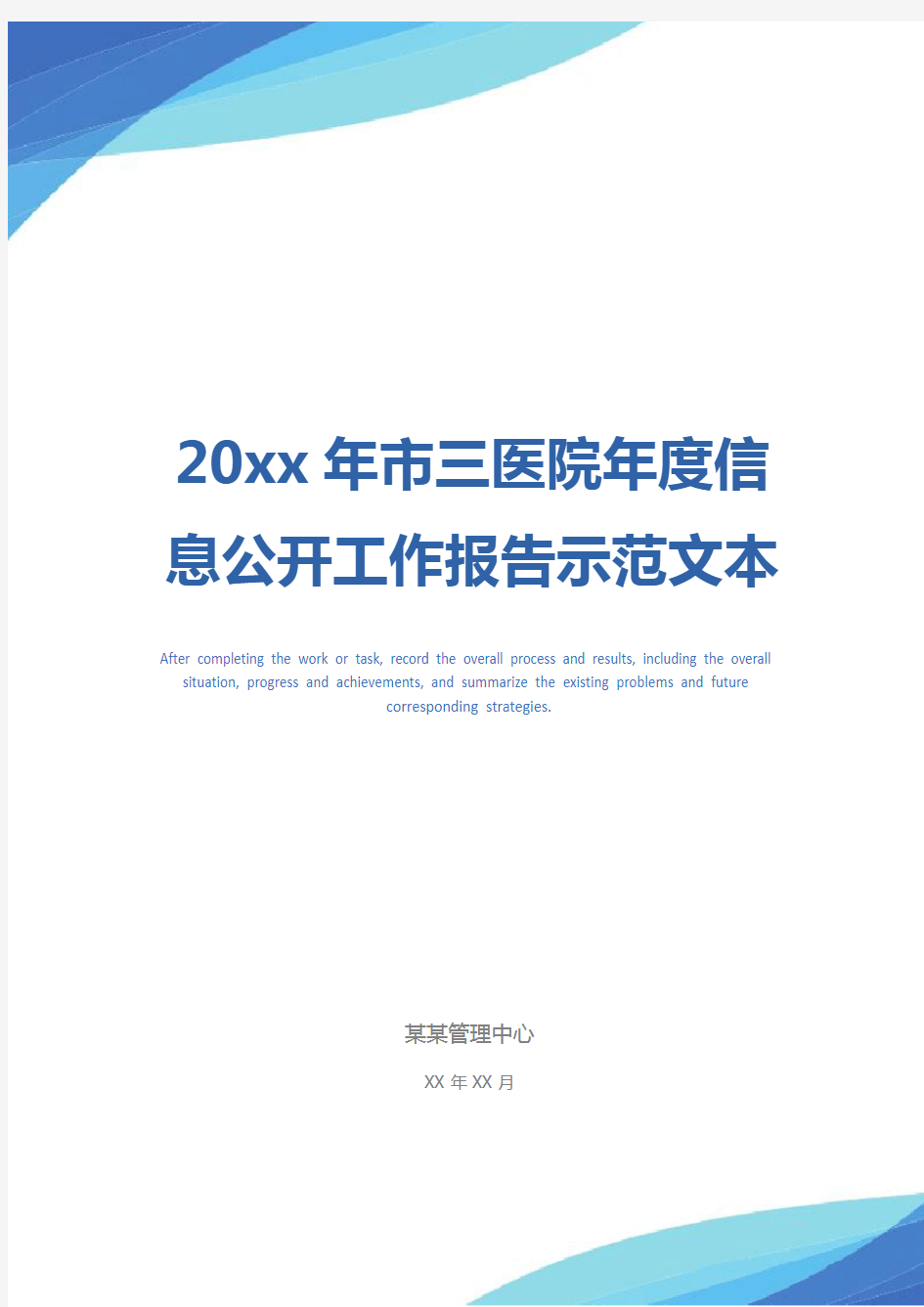 20xx 年市三医院年度信息公开工作报告示范文本

After completing the work or task, record the overall process and results, including the overall situation, progress and achievements, and summarize the existing problems and future corresponding strategies.

某某管理中心

XX 年 XX 月